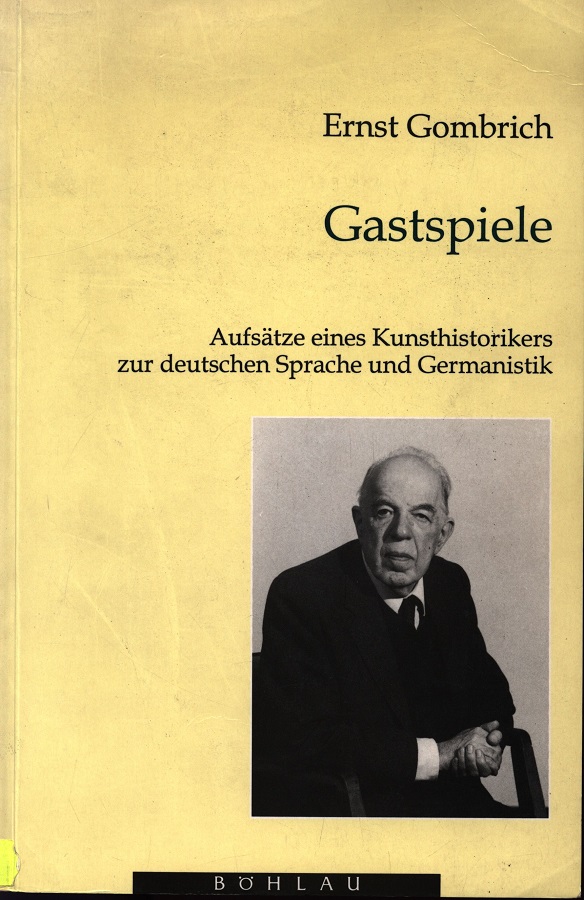 Ernst Gombrich

Gastspiele

Aufsätze eines Kunsthistorikers zur deutschen Sprache und Germanistik

BÖHLAU